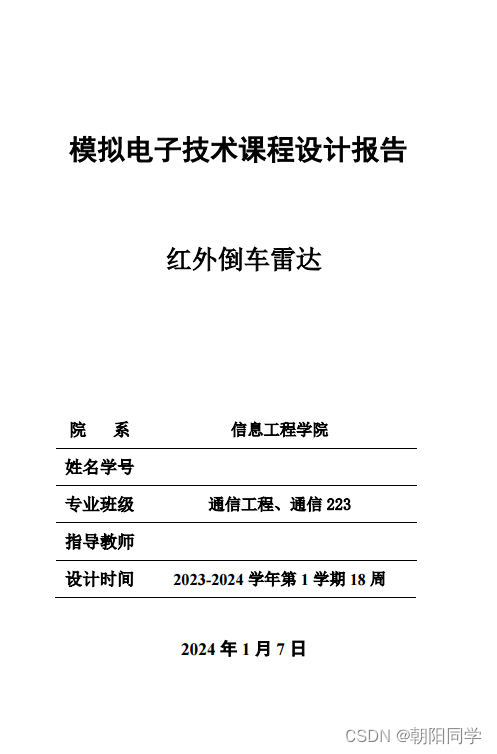 模拟电子技术课程设计报告

红外倒车雷达

| 院　　系 | 信息工程学院 |
|---|---|
| 姓名学号 | |
| 专业班级 | 通信工程、通信 223 |
| 指导教师 | |
| 设计时间 | 2023-2024 学年第 1 学期 18 周 |

2024 年 1 月 7 日

CSDN @朝阳同学